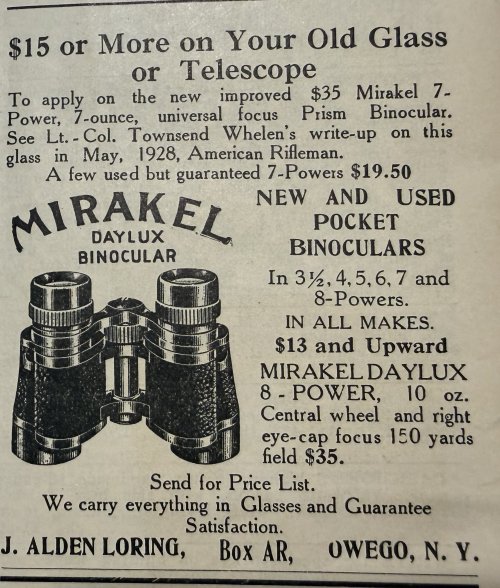 $15 or More on Your Old Glass or Telescope

To apply on the new improved $35 Mirakel 7-Power, 7-ounce, universal focus Prism Binocular. See Lt.-Col. Townsend Whelen's write-up on this glass in May, 1928, American Rifleman.

A few used but guaranteed 7-Powers $19.50

MIRAKEL
DAYLUX
BINOCULAR

NEW AND USED POCKET BINOCULARS

In 3½, 4, 5, 6, 7 and 8-Powers.

IN ALL MAKES.

$13 and Upward

MIRAKEL DAYLUX 8-POWER, 10 oz. Central wheel and right eye-cap focus 150 yards field $35.

Send for Price List.
We carry everything in Glasses and Guarantee Satisfaction.

J. ALDEN LORING, Box AR, OWEGO, N. Y.